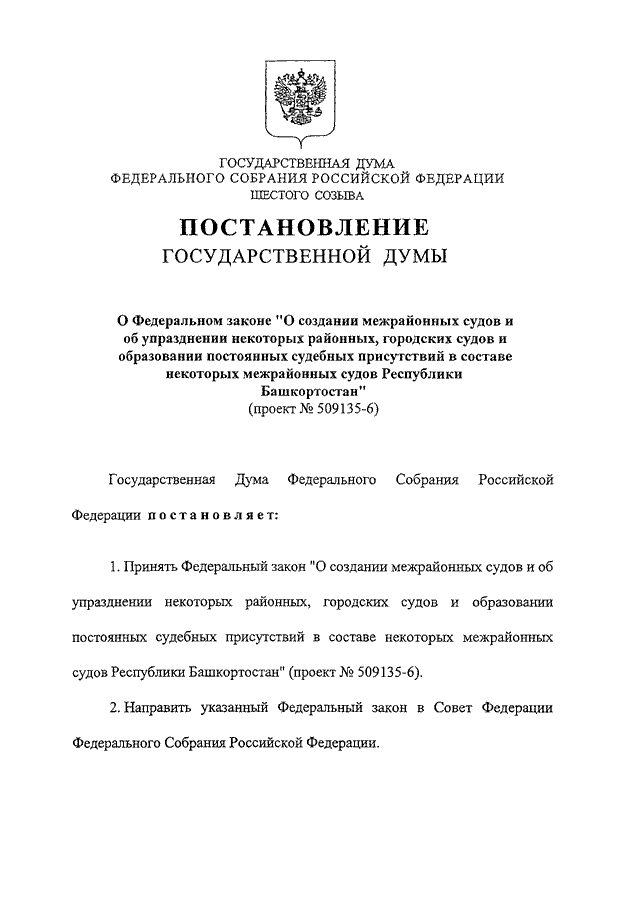 ГОСУДАРСТВЕННАЯ ДУМА
ФЕДЕРАЛЬНОГО СОБРАНИЯ РОССИЙСКОЙ ФЕДЕРАЦИИ
ШЕСТОГО СОЗЫВА

ПОСТАНОВЛЕНИЕ
ГОСУДАРСТВЕННОЙ ДУМЫ

О Федеральном законе "О создании межрайонных судов и об упразднении некоторых районных, городских судов и образовании постоянных судебных присутствий в составе некоторых межрайонных судов Республики Башкортостан"
(проект № 509135-6)

Государственная Дума Федерального Собрания Российской Федерации постановляет:

1. Принять Федеральный закон "О создании межрайонных судов и об упразднении некоторых районных, городских судов и образовании постоянных судебных присутствий в составе некоторых межрайонных судов Республики Башкортостан" (проект № 509135-6).

2. Направить указанный Федеральный закон в Совет Федерации Федерального Собрания Российской Федерации.